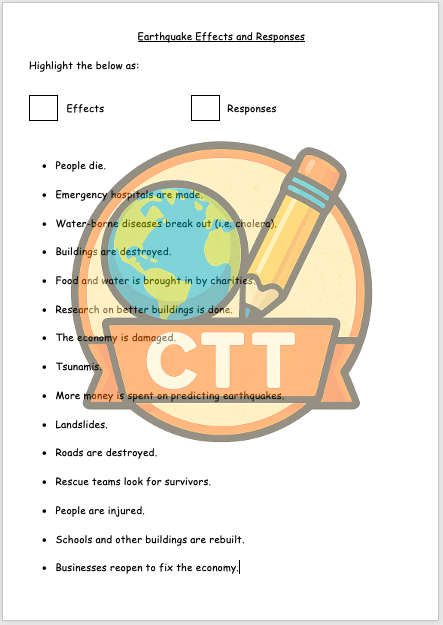 Earthquake Effects and Responses

Highlight the below as:

☐ Effects ☐ Responses

• People die.
• Emergency hospitals are made.
• Water-borne diseases break out (i.e. cholera).
• Buildings are destroyed.
• Food and water is brought in by charities.
• Research on better buildings is done.
• The economy is damaged.
• Tsunamis.
• More money is spent on predicting earthquakes.
• Landslides.
• Roads are destroyed.
• Rescue teams look for survivors.
• People are injured.
• Schools and other buildings are rebuilt.
• Businesses reopen to fix the economy.

CTT